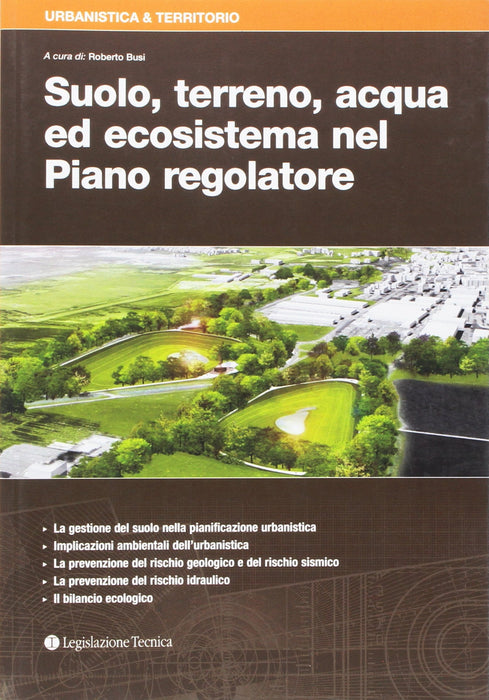 URBANISTICA & TERRITORIO

A cura di: Roberto Busi

Suolo, terreno, acqua ed ecosistema nel Piano regolatore

▸ La gestione del suolo nella pianificazione urbanistica
▸ Implicazioni ambientali dell'urbanistica
▸ La prevenzione del rischio geologico e del rischio sismico
▸ La prevenzione del rischio idraulico
▸ Il bilancio ecologico

Legislazione Tecnica